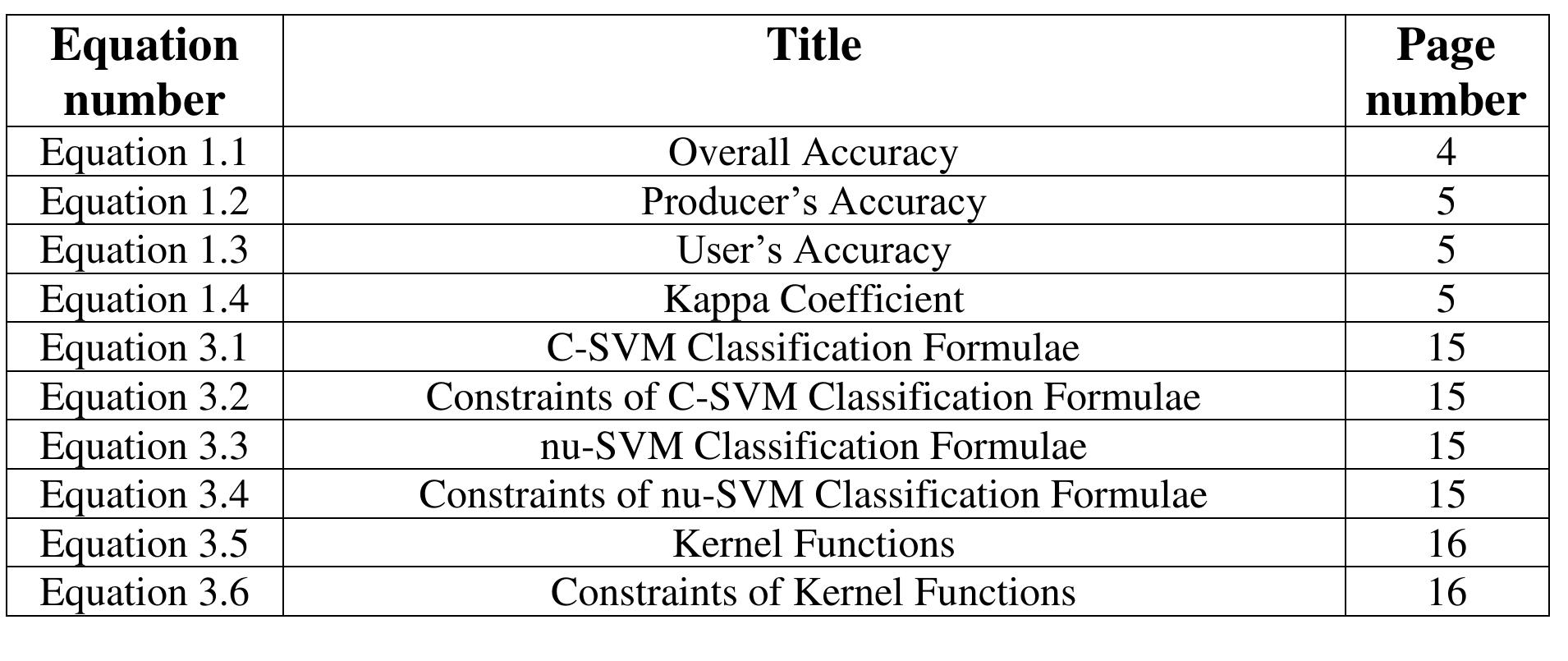 | Equation number | Title | Page number |
|---|---|---|
| Equation 1.1 | Overall Accuracy | 4 |
| Equation 1.2 | Producer’s Accuracy | 5 |
| Equation 1.3 | User’s Accuracy | 5 |
| Equation 1.4 | Kappa Coefficient | 5 |
| Equation 3.1 | C-SVM Classification Formulae | 15 |
| Equation 3.2 | Constraints of C-SVM Classification Formulae | 15 |
| Equation 3.3 | nu-SVM Classification Formulae | 15 |
| Equation 3.4 | Constraints of nu-SVM Classification Formulae | 15 |
| Equation 3.5 | Kernel Functions | 16 |
| Equation 3.6 | Constraints of Kernel Functions | 16 |